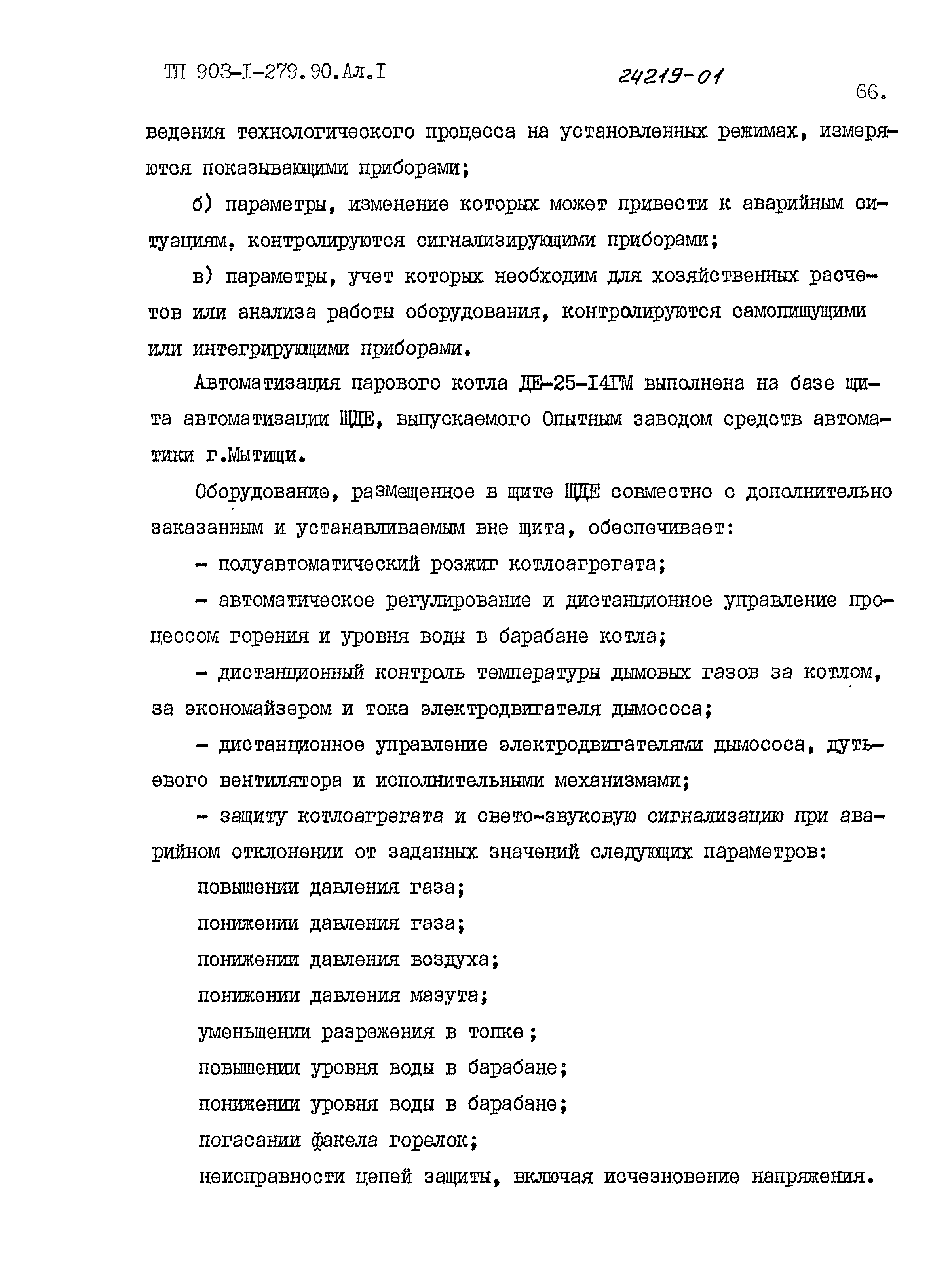 ТП 903-I-279.90.Ал.I

24219-01

66.

ведения технологического процесса на установленных режимах, измеряются показывающими приборами;

б) параметры, изменение которых может привести к аварийным ситуациям, контролируются сигнализирующими приборами;

в) параметры, учет которых необходим для хозяйственных расчетов или анализа работы оборудования, контролируются самопищущими или интегрирующими приборами.

Автоматизация парового котла ДЕ-25-I4ГМ выполнена на базе щита автоматизации ЩДЕ, выпускаемого Опытным заводом средств автоматики г.Мытищи.

Оборудование, размещенное в щите ЩДЕ совместно с дополнительно заказанным и устанавливаемым вне щита, обеспечивает:

- полуавтоматический розжиг котлоагрегата;

- автоматическое регулирование и дистанционное управление процессом горения и уровня воды в барабане котла;

- дистанционный контроль температуры дымовых газов за котлом, за экономайзером и тока электродвигателя дымососа;

- дистанционное управление электродвигателями дымососа, дутьевого вентилятора и исполнительными механизмами;

- защиту котлоагрегата и свето-звуковую сигнализацию при аварийном отклонении от заданных значений следующих параметров:

повышении давления газа;

понижении давления газа;

понижении давления воздуха;

понижении давления мазута;

уменьшении разрежения в топке;

повышении уровня воды в барабане;

понижении уровня воды в барабане;

погасании факела горелок;

неисправности цепей защиты, включая исчезновение напряжения.